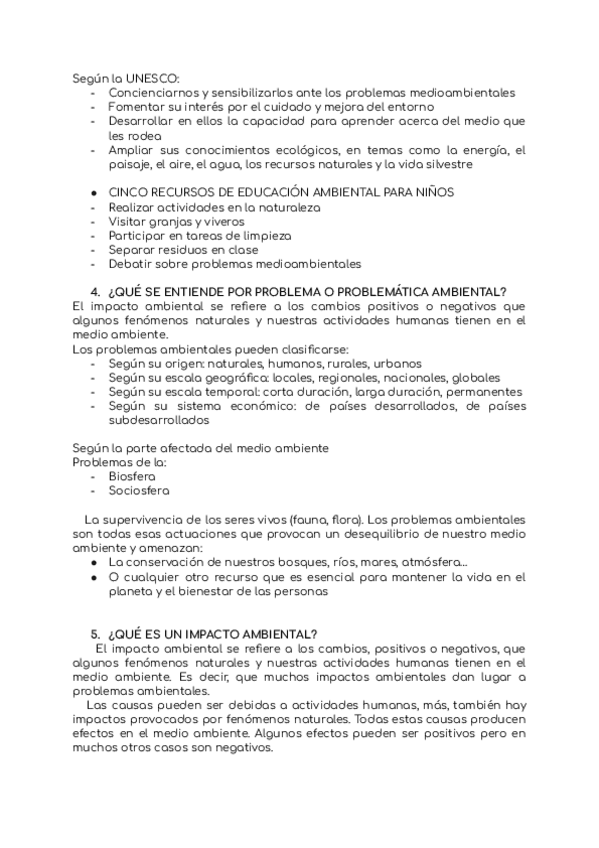 Según la UNESCO:
- Concienciarnos y sensibilizarlos ante los problemas medioambientales
- Fomentar su interés por el cuidado y mejora del entorno
- Desarrollar en ellos la capacidad para aprender acerca del medio que les rodea
- Ampliar sus conocimientos ecológicos, en temas como la energía, el paisaje, el aire, el agua, los recursos naturales y la vida silvestre

● CINCO RECURSOS DE EDUCACIÓN AMBIENTAL PARA NIÑOS
- Realizar actividades en la naturaleza
- Visitar granjas y viveros
- Participar en tareas de limpieza
- Separar residuos en clase
- Debatir sobre problemas medioambientales

4. ¿QUÉ SE ENTIENDE POR PROBLEMA O PROBLEMÁTICA AMBIENTAL?
El impacto ambiental se refiere a los cambios positivos o negativos que algunos fenómenos naturales y nuestras actividades humanas tienen en el medio ambiente.
Los problemas ambientales pueden clasificarse:
- Según su origen: naturales, humanos, rurales, urbanos
- Según su escala geográfica: locales, regionales, nacionales, globales
- Según su escala temporal: corta duración, larga duración, permanentes
- Según su sistema económico: de países desarrollados, de países subdesarrollados

Según la parte afectada del medio ambiente
Problemas de la:
- Biosfera
- Sociosfera

La supervivencia de los seres vivos (fauna, flora). Los problemas ambientales son todas esas actuaciones que provocan un desequilibrio de nuestro medio ambiente y amenazan:
● La conservación de nuestros bosques, ríos, mares, atmósfera...
● O cualquier otro recurso que es esencial para mantener la vida en el planeta y el bienestar de las personas

5. ¿QUÉ ES UN IMPACTO AMBIENTAL?
El impacto ambiental se refiere a los cambios, positivos o negativos, que algunos fenómenos naturales y nuestras actividades humanas tienen en el medio ambiente. Es decir, que muchos impactos ambientales dan lugar a problemas ambientales.
Las causas pueden ser debidas a actividades humanas, más, también hay impactos provocados por fenómenos naturales. Todas estas causas producen efectos en el medio ambiente. Algunos efectos pueden ser positivos pero en muchos otros casos son negativos.